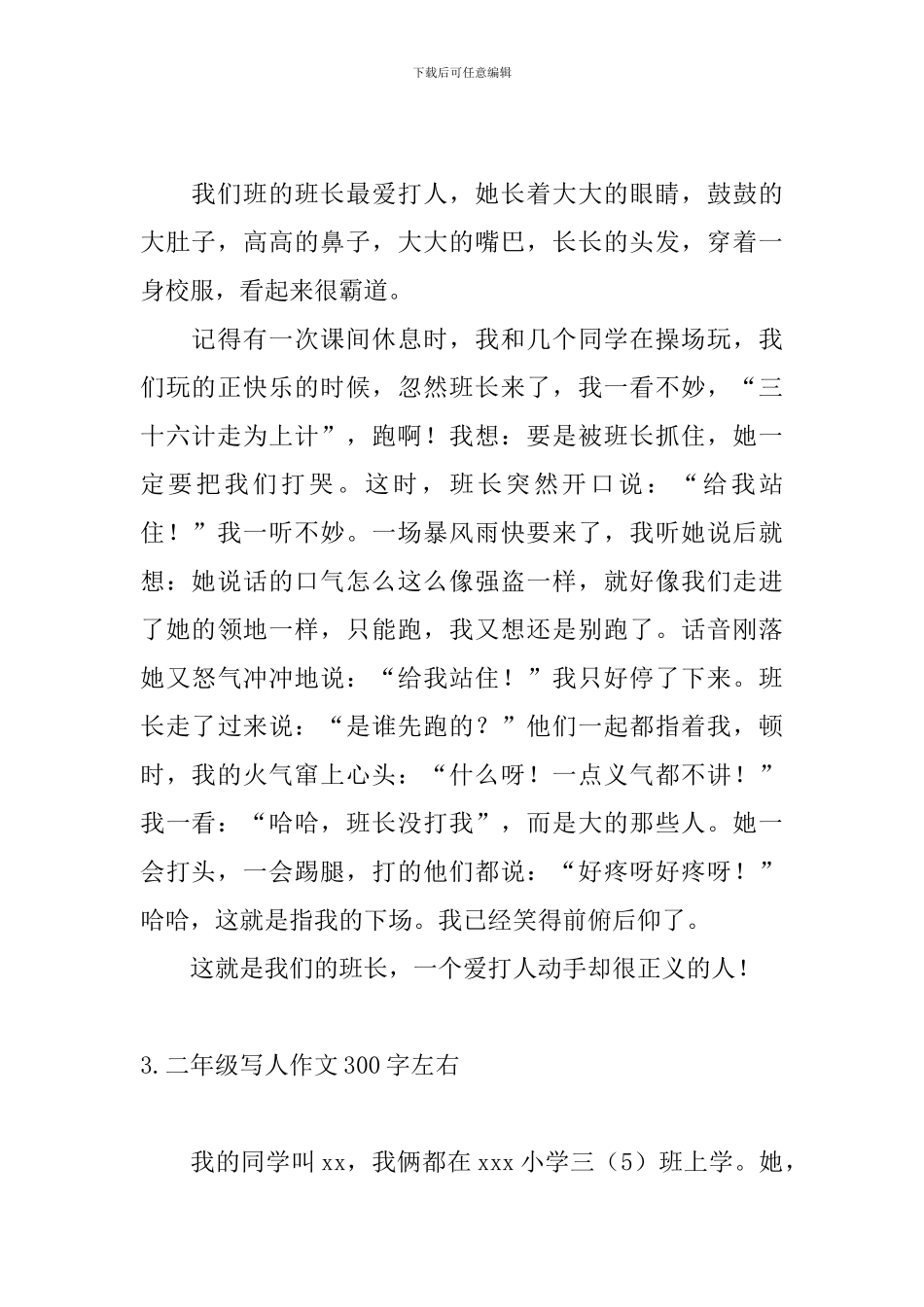 下载后可任意编辑

我们班的班长最爱打人，她长着大大的眼睛，鼓鼓的大肚子，高高的鼻子，大大的嘴巴，长长的头发，穿着一身校服，看起来很霸道。

记得有一次课间休息时，我和几个同学在操场玩，我们玩的正快乐的时候，忽然班长来了，我一看不妙，“三十六计走为上计”，跑啊！我想：要是被班长抓住，她一定要把我们打哭。这时，班长突然开口说：“给我站住！”我一听不妙。一场暴风雨快要来了，我听她说后就想：她说话的口气怎么这么像强盗一样，就好像我们走进了她的领地一样，只能跑，我又想还是别跑了。话音刚落她又怒气冲冲地说：“给我站住！”我只好停了下来。班长走了过来说：“是谁先跑的？”他们一起都指着我，顿时，我的火气窜上心头：“什么呀！一点义气都不讲！”我一看：“哈哈，班长没打我”，而是大的那些人。她一会打头，一会踢腿，打的他们都说：“好疼呀好疼呀！”哈哈，这就是指我的下场。我已经笑得前俯后仰了。

这就是我们的班长，一个爱打人动手却很正义的人！

3.二年级写人作文300字左右

我的同学叫xx，我俩都在xxx小学三（5）班上学。她，